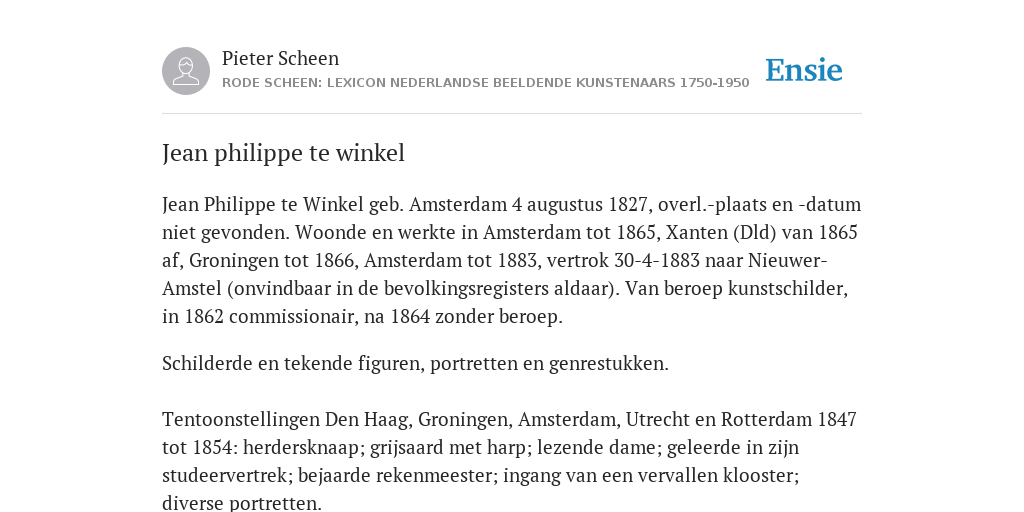 Pieter Scheen
RODE SCHEEN: LEXICON NEDERLANDSE BEELDENDE KUNSTENAARS 1750-1950

Ensie

Jean philippe te winkel

Jean Philippe te Winkel geb. Amsterdam 4 augustus 1827, overl.-plaats en -datum niet gevonden. Woonde en werkte in Amsterdam tot 1865, Xanten (Dld) van 1865 af, Groningen tot 1866, Amsterdam tot 1883, vertrok 30-4-1883 naar Nieuwer-Amstel (onvindbaar in de bevolkingsregisters aldaar). Van beroep kunstschilder, in 1862 commissionair, na 1864 zonder beroep.

Schilderde en tekende figuren, portretten en genrestukken.

Tentoonstellingen Den Haag, Groningen, Amsterdam, Utrecht en Rotterdam 1847 tot 1854: herdersknaap; grijsaard met harp; lezende dame; geleerde in zijn studeervertrek; bejaarde rekenmeester; ingang van een vervallen klooster; diverse portretten.